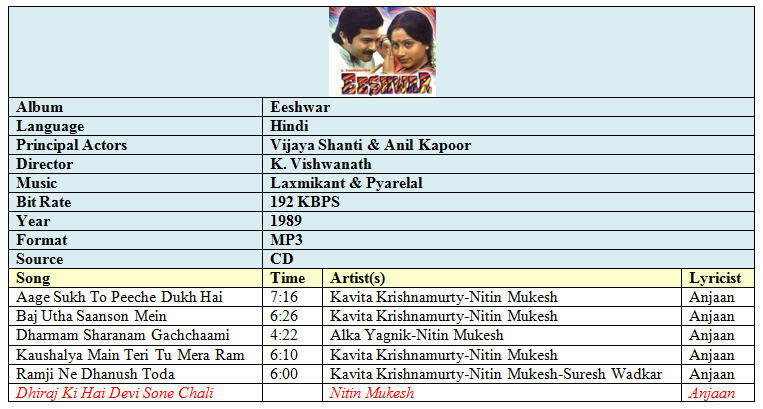 EESHWAR

| Album | Eeshwar |
|---|---|
| Language | Hindi |
| Principal Actors | Vijaya Shanti & Anil Kapoor |
| Director | K. Vishwanath |
| Music | Laxmikant & Pyarelal |
| Bit Rate | 192 KBPS |
| Year | 1989 |
| Format | MP3 |
| Source | CD |

| Song | Time | Artist(s) | Lyricist |
|---|---|---|---|
| Aage Sukh To Peeche Dukh Hai | 7:16 | Kavita Krishnamurty-Nitin Mukesh | Anjaan |
| Baj Utha Saanson Mein | 6:26 | Kavita Krishnamurty-Nitin Mukesh | Anjaan |
| Dharmam Sharanam Gachchaami | 4:22 | Alka Yagnik-Nitin Mukesh | Anjaan |
| Kaushalya Main Teri Tu Mera Ram | 6:10 | Kavita Krishnamurty-Nitin Mukesh | Anjaan |
| Ramji Ne Dhanush Toda | 6:00 | Kavita Krishnamurty-Nitin Mukesh-Suresh Wadkar | Anjaan |
| Dhiraj Ki Hai Devi Sone Chali | | Nitin Mukesh | Anjaan |